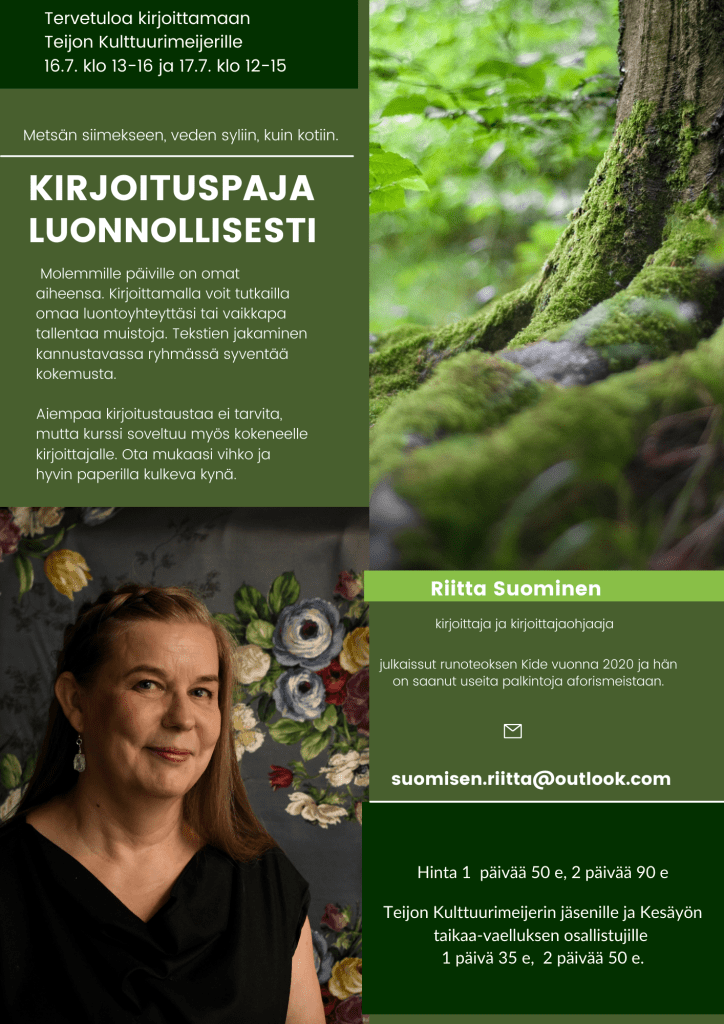 Tervetuloa kirjoittamaan Teijon Kulttuurimeijerille 16.7. klo 13-16 ja 17.7. klo 12-15

Metsän siimekseen, veden syliin, kuin kotiin.

KIRJOITUSPAJA LUONNOLLISESTI

Molemmille päiville on omat aiheensa. Kirjoittamalla voit tutkailla omaa luontoyhteyttäsi tai vaikkapa tallentaa muistoja. Tekstien jakaminen kannustavassa ryhmässä syventää kokemusta.

Aiempaa kirjoitustaustaa ei tarvita, mutta kurssi soveltuu myös kokeneelle kirjoittajalle. Ota mukaasi vihko ja hyvin paperilla kulkeva kynä.

Riitta Suominen

kirjoittaja ja kirjoittajaohjaaja

julkaissut runoteoksen Kide vuonna 2020 ja hän on saanut useita palkintoja aforismeistaan.

suomisen.riitta@outlook.com

Hinta 1 päivää 50 e, 2 päivää 90 e

Teijon Kulttuurimeijerin jäsenille ja Kesäyön taikaa-vaelluksen osallistujille 1 päivä 35 e, 2 päivää 50 e.